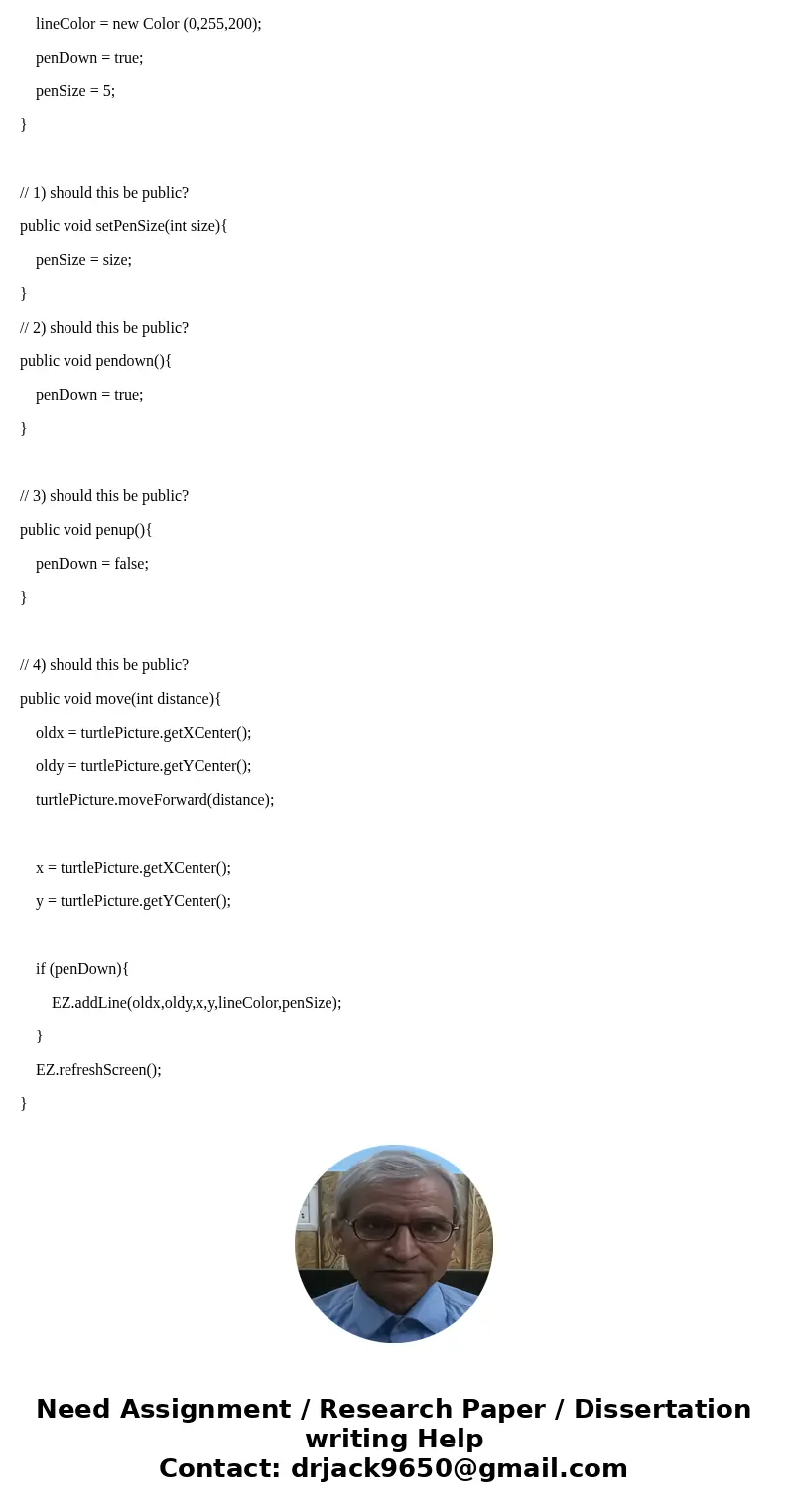 lineColor = new Color (0,255,200);

penDown = true;

penSize = 5;

}

// 1) should this be public?

public void setPenSize(int size){

penSize = size;

}

// 2) should this be public?

public void pendown(){

penDown = true;

}

// 3) should this be public?

public void penup(){

penDown = false;

}

// 4) should this be public?

public void move(int distance){

oldx = turtlePicture.getXCenter();

oldy = turtlePicture.getYCenter();

turtlePicture.moveForward(distance);

x = turtlePicture.getXCenter();

y = turtlePicture.getYCenter();

if (penDown){

EZ.addLine(oldx,oldy,x,y,lineColor,penSize);

}

EZ.refreshScreen();

}

Need Assignment / Research Paper / Dissertation writing Help
Contact: drjack9650@gmail.com